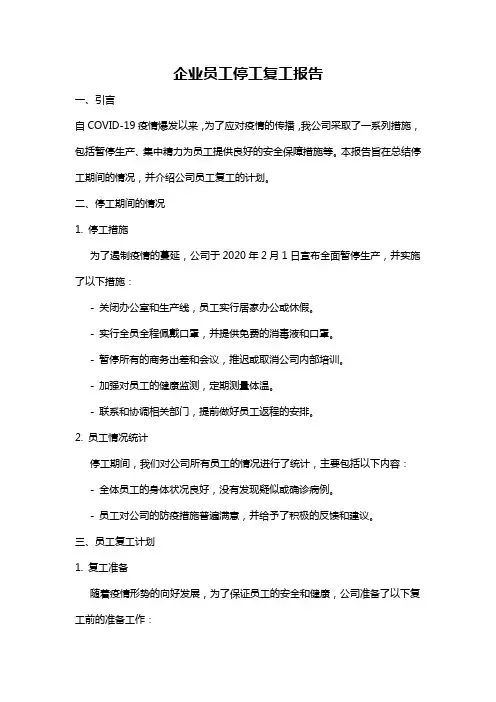 企业员工停工复工报告

一、引言

自 COVID-19 疫情爆发以来，为了应对疫情的传播，我公司采取了一系列措施，包括暂停生产、集中精力为员工提供良好的安全保障措施等。本报告旨在总结停工期间的情况，并介绍公司员工复工的计划。

二、停工期间的情况

1. 停工措施

为了遏制疫情的蔓延，公司于 2020 年 2 月 1 日宣布全面暂停生产，并实施了以下措施：

- 关闭办公室和生产线，员工实行居家办公或休假。

- 实行全员全程佩戴口罩，并提供免费的消毒液和口罩。

- 暂停所有的商务出差和会议，推迟或取消公司内部培训。

- 加强对员工的健康监测，定期测量体温。

- 联系和协调相关部门，提前做好员工返程的安排。

2. 员工情况统计

停工期间，我们对公司所有员工的情况进行了统计，主要包括以下内容：

- 全体员工的身体状况良好，没有发现疑似或确诊病例。

- 员工对公司的防疫措施普遍满意，并给予了积极的反馈和建议。

三、员工复工计划

1. 复工准备

随着疫情形势的向好发展，为了保证员工的安全和健康，公司准备了以下复工前的准备工作：